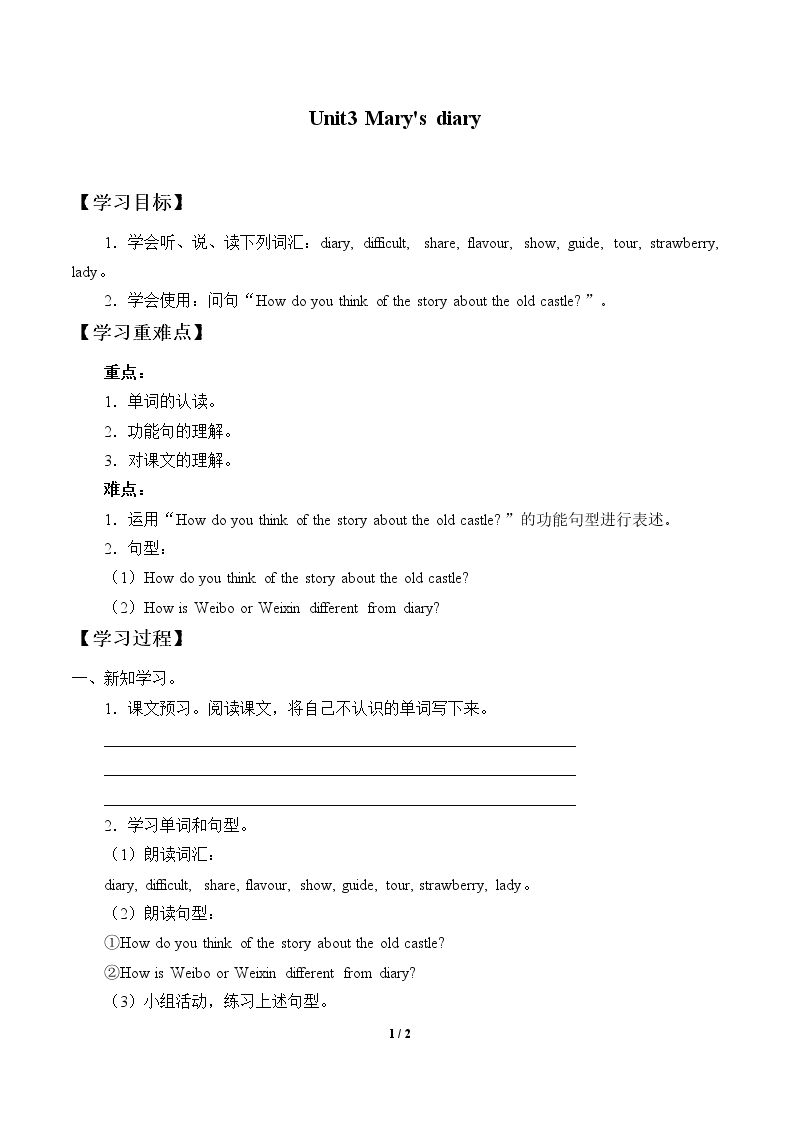 Unit3 Mary's diary

【学习目标】

1.学会听、说、读下列词汇：diary, difficult, share, flavour, show, guide, tour, strawberry, lady。

2.学会使用：问句“How do you think of the story about the old castle?”。

【学习重难点】

重点：

1.单词的认读。

2.功能句的理解。

3.对课文的理解。

难点：

1.运用“How do you think of the story about the old castle?”的功能句型进行表述。

2.句型：

（1）How do you think of the story about the old castle?

（2）How is Weibo or Weixin different from diary?

【学习过程】

一、新知学习。

1.课文预习。阅读课文，将自己不认识的单词写下来。

____

____

____

2.学习单词和句型。

（1）朗读词汇：

diary, difficult, share, flavour, show, guide, tour, strawberry, lady。

（2）朗读句型：

①How do you think of the story about the old castle?

②How is Weibo or Weixin different from diary?

（3）小组活动，练习上述句型。

1 / 2